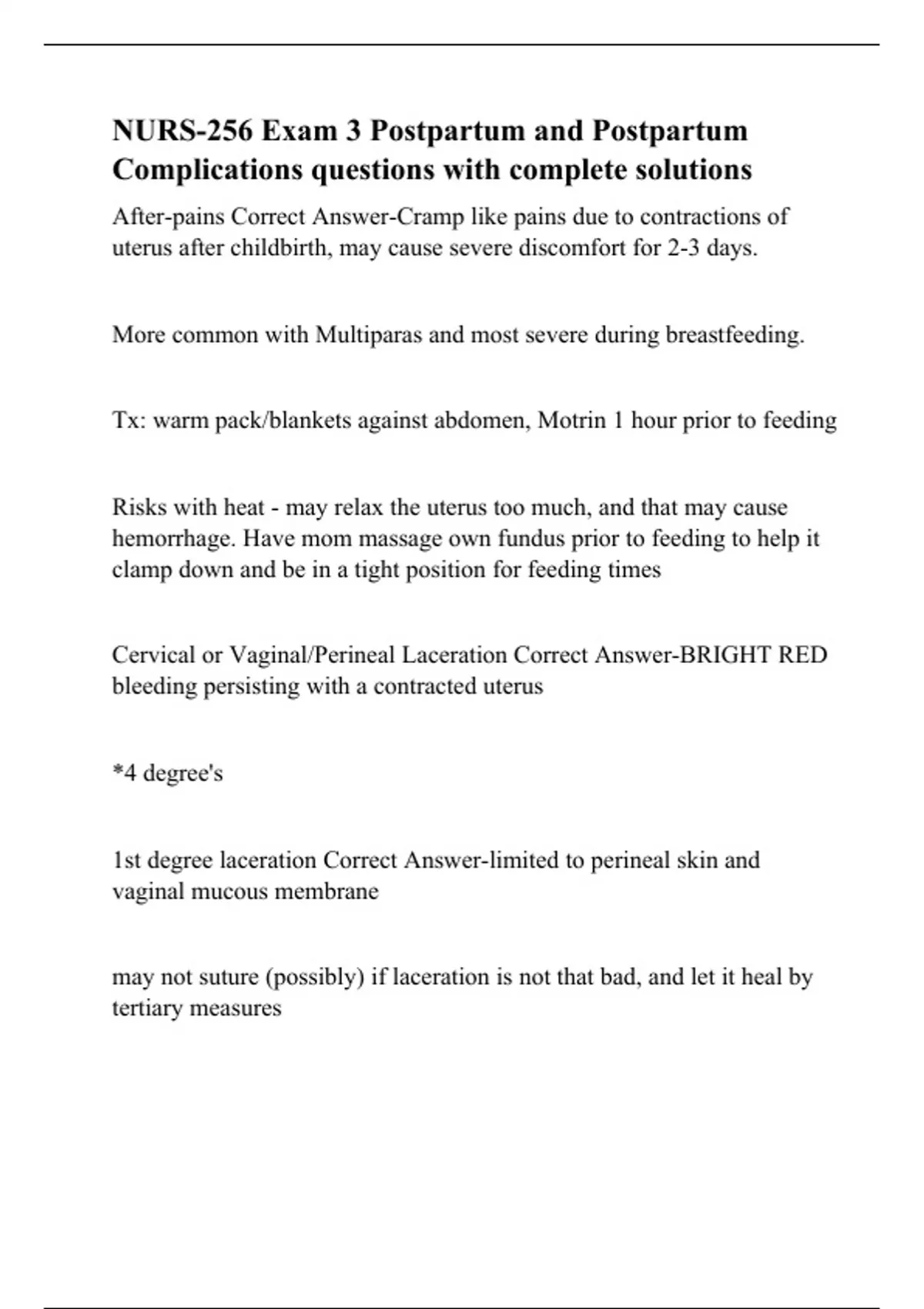 NURS-256 Exam 3 Postpartum and Postpartum Complications questions with complete solutions

After-pains Correct Answer-Cramp like pains due to contractions of uterus after childbirth, may cause severe discomfort for 2-3 days.

More common with Multiparas and most severe during breastfeeding.

Tx: warm pack/blankets against abdomen, Motrin 1 hour prior to feeding

Risks with heat - may relax the uterus too much, and that may cause hemorrhage. Have mom massage own fundus prior to feeding to help it clamp down and be in a tight position for feeding times

Cervical or Vaginal/Perineal Laceration Correct Answer-BRIGHT RED bleeding persisting with a contracted uterus

*4 degree's

1st degree laceration Correct Answer-limited to perineal skin and vaginal mucous membrane

may not suture (possibly) if laceration is not that bad, and let it heal by tertiary measures